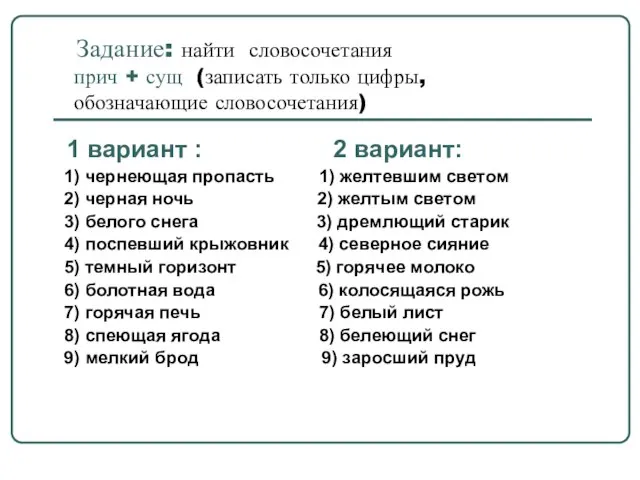 Задание: найти словосочетания прич + сущ (записать только цифры, обозначающие словосочетания)

1 вариант :
1) чернеющая пропасть
2) черная ночь
3) белого снега
4) поспевший крыжовник
5) темный горизонт
6) болотная вода
7) горячая печь
8) спеющая ягода
9) мелкий брод

2 вариант:
1) желтевшим светом
2) желтым светом
3) дремлющий старик
4) северное сияние
5) горячее молоко
6) колосящаяся рожь
7) белый лист
8) белеющий снег
9) заросший пруд